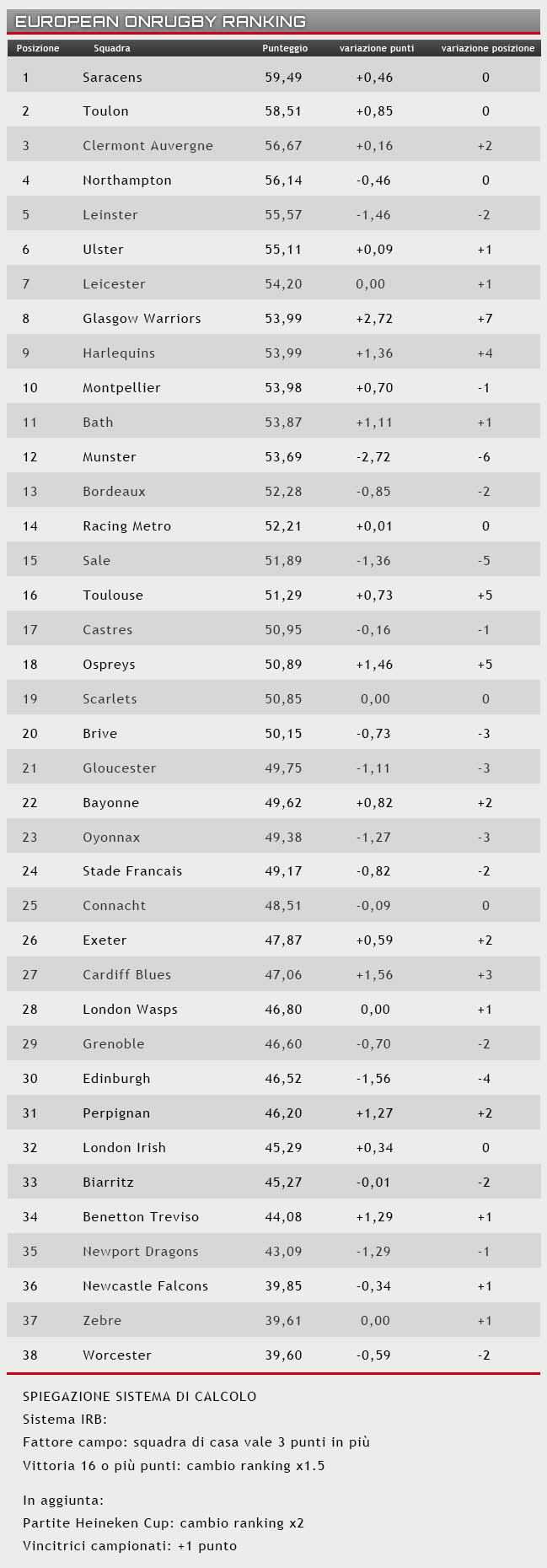 EUROPEAN ONRUGBY RANKING

| Posizione | Squadra | Punteggio | variazione punti | variazione posizione |
|---|---|---|---|---|
| 1 | Saracens | 59,49 | +0,46 | 0 |
| 2 | Toulon | 58,51 | +0,85 | 0 |
| 3 | Clermont Auvergne | 56,67 | +0,16 | +2 |
| 4 | Northampton | 56,14 | -0,46 | 0 |
| 5 | Leinster | 55,57 | -1,46 | -2 |
| 6 | Ulster | 55,11 | +0,09 | +1 |
| 7 | Leicester | 54,20 | 0,00 | +1 |
| 8 | Glasgow Warriors | 53,99 | +2,72 | +7 |
| 9 | Harlequins | 53,99 | +1,36 | +4 |
| 10 | Montpellier | 53,98 | +0,70 | -1 |
| 11 | Bath | 53,87 | +1,11 | +1 |
| 12 | Munster | 53,69 | -2,72 | -6 |
| 13 | Bordeaux | 52,28 | -0,85 | -2 |
| 14 | Racing Metro | 52,21 | +0,01 | 0 |
| 15 | Sale | 51,89 | -1,36 | -5 |
| 16 | Toulouse | 51,29 | +0,73 | +5 |
| 17 | Castres | 50,95 | -0,16 | -1 |
| 18 | Ospreys | 50,89 | +1,46 | +5 |
| 19 | Scarlets | 50,85 | 0,00 | 0 |
| 20 | Brive | 50,15 | -0,73 | -3 |
| 21 | Gloucester | 49,75 | -1,11 | -3 |
| 22 | Bayonne | 49,62 | +0,82 | +2 |
| 23 | Oyonnax | 49,38 | -1,27 | -3 |
| 24 | Stade Francais | 49,17 | -0,82 | -2 |
| 25 | Connacht | 48,51 | -0,09 | 0 |
| 26 | Exeter | 47,87 | +0,59 | +2 |
| 27 | Cardiff Blues | 47,06 | +1,56 | +3 |
| 28 | London Wasps | 46,80 | 0,00 | +1 |
| 29 | Grenoble | 46,60 | -0,70 | -2 |
| 30 | Edinburgh | 46,52 | -1,56 | -4 |
| 31 | Perpignan | 46,20 | +1,27 | +2 |
| 32 | London Irish | 45,29 | +0,34 | 0 |
| 33 | Biarritz | 45,27 | -0,01 | -2 |
| 34 | Benetton Treviso | 44,08 | +1,29 | +1 |
| 35 | Newport Dragons | 43,09 | -1,29 | -1 |
| 36 | Newcastle Falcons | 39,85 | -0,34 | +1 |
| 37 | Zebre | 39,61 | 0,00 | +1 |
| 38 | Worcester | 39,60 | -0,59 | -2 |

SPIEGAZIONE SISTEMA DI CALCOLO
Sistema IRB:
Fattore campo: squadra di casa vale 3 punti in più
Vittoria 16 o più punti: cambio ranking x1.5

In aggiunta:
Partite Heineken Cup: cambio ranking x2
Vincitrici campionati: +1 punto